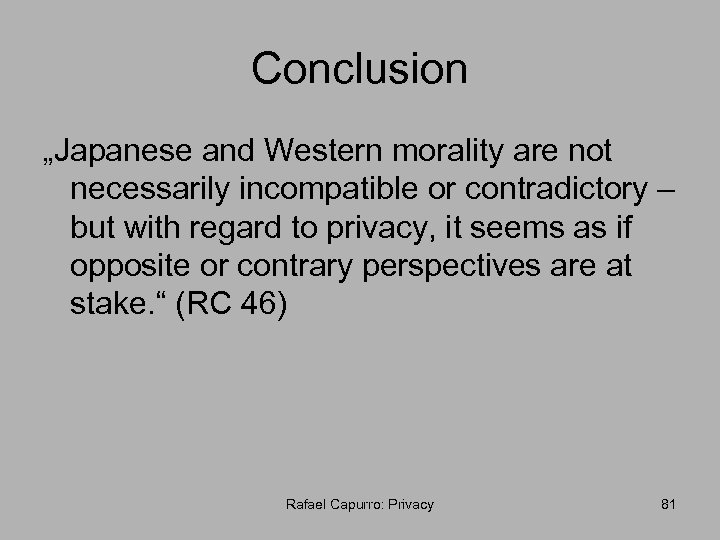 Conclusion

„Japanese and Western morality are not necessarily incompatible or contradictory – but with regard to privacy, it seems as if opposite or contrary perspectives are at stake.“ (RC 46)

Rafael Capurro: Privacy

81